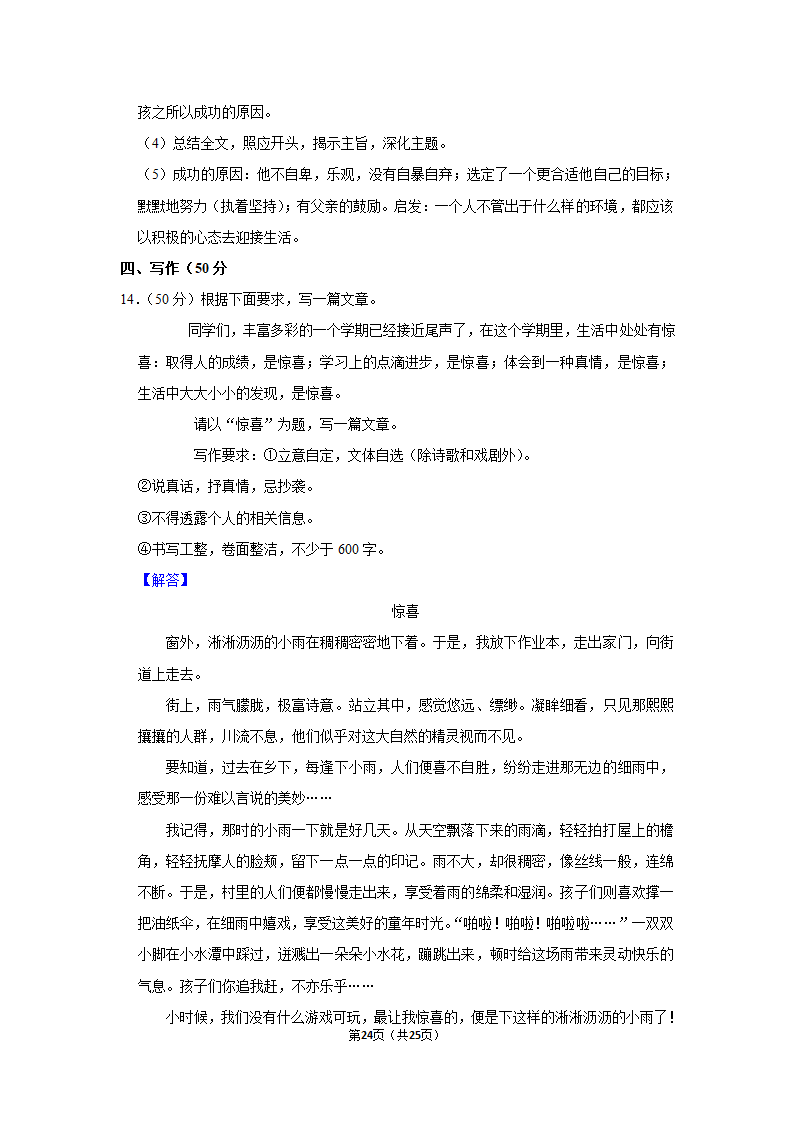 孩之所以成功的原因。

（4）总结全文，照应开头，揭示主旨，深化主题。

（5）成功的原因：他不自卑，乐观，没有自暴自弃；选定了一个更合适他自己的目标；默默地努力（执着坚持）；有父亲的鼓励。启发：一个人不管出于什么样的环境，都应该以积极的心态去迎接生活。

四、写作（50分

14．（50分）根据下面要求，写一篇文章。

同学们，丰富多彩的一个学期已经接近尾声了，在这个学期里，生活中处处有惊喜：取得人的成绩，是惊喜；学习上的点滴进步，是惊喜；体会到一种真情，是惊喜；生活中大大小小的发现，是惊喜。

请以“惊喜”为题，写一篇文章。

写作要求：①立意自定，文体自选（除诗歌和戏剧外）。

②说真话，抒真情，忌抄袭。

③不得透露个人的相关信息。

④书写工整，卷面整洁，不少于600字。

【解答】

惊喜

窗外，淅淅沥沥的小雨在稠稠密密地下着。于是，我放下作业本，走出家门，向街道上走去。

街上，雨气朦胧，极富诗意。站立其中，感觉悠远、缥缈。凝眸细看，只见那熙熙攘攘的人群，川流不息，他们似乎对这大自然的精灵视而不见。

要知道，过去在乡下，每逢下小雨，人们便喜不自胜，纷纷走进那无边的细雨中，感受那一份难以言说的美妙……

我记得，那时的小雨一下就是好几天。从天空飘落下来的雨滴，轻轻拍打屋上的檐角，轻轻抚摩人的脸颊，留下一点一点的印记。雨不大，却很稠密，像丝线一般，连绵不断。于是，村里的人们便都慢慢走出来，享受着雨的绵柔和湿润。孩子们则喜欢撑一把油纸伞，在细雨中嬉戏，享受这美好的童年时光。“啪啦！啪啦！啪啦啦……”一双双小脚在小水潭中踩过，迸溅出一朵朵小水花，蹦跳出来，顿时给这场雨带来灵动快乐的气息。孩子们你追我赶，不亦乐乎……

小时候，我们没有什么游戏可玩，最让我惊喜的，便是下这样的淅淅沥沥的小雨了！

第24页（共25页）